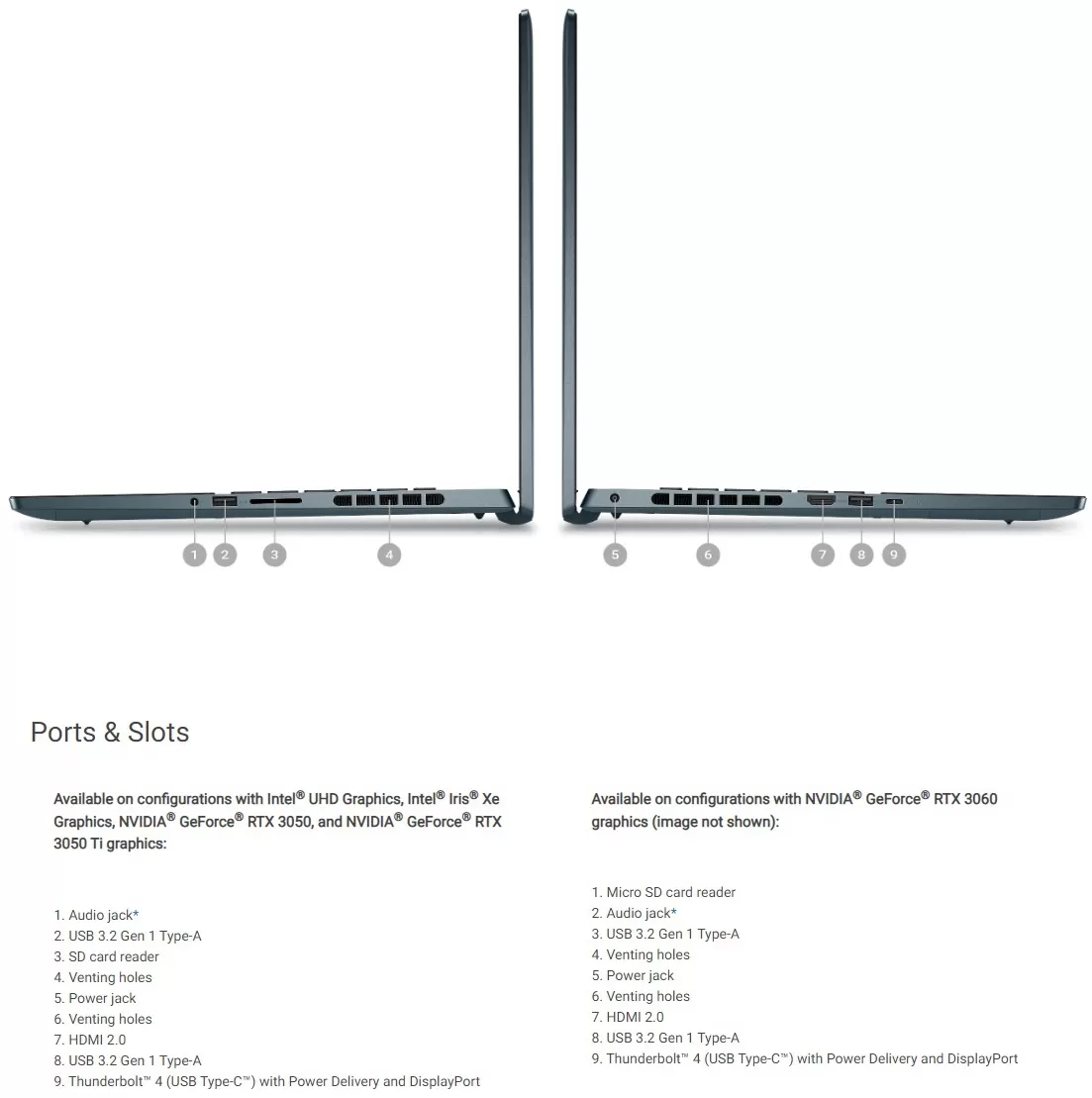 1 2 3 4 5 6 7 8 9

Ports & Slots

Available on configurations with Intel® UHD Graphics, Intel® Iris® Xe Graphics, NVIDIA® GeForce® RTX 3050, and NVIDIA® GeForce® RTX 3050 Ti graphics:

1. Audio jack*
2. USB 3.2 Gen 1 Type-A
3. SD card reader
4. Venting holes
5. Power jack
6. Venting holes
7. HDMI 2.0
8. USB 3.2 Gen 1 Type-A
9. Thunderbolt™ 4 (USB Type-C™) with Power Delivery and DisplayPort

Available on configurations with NVIDIA® GeForce® RTX 3060 graphics (image not shown):

1. Micro SD card reader
2. Audio jack*
3. USB 3.2 Gen 1 Type-A
4. Venting holes
5. Power jack
6. Venting holes
7. HDMI 2.0
8. USB 3.2 Gen 1 Type-A
9. Thunderbolt™ 4 (USB Type-C™) with Power Delivery and DisplayPort